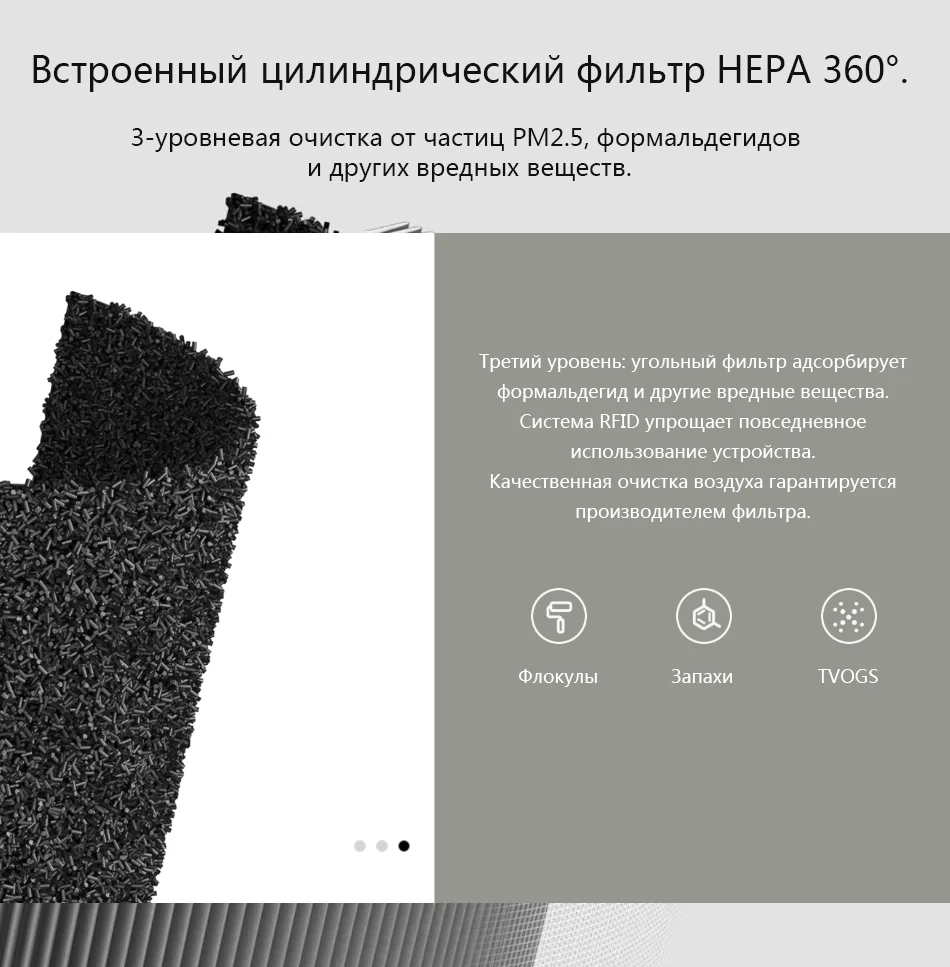 Встроенный цилиндрический фильтр HEPA 360°.

3-уровневая очистка от частиц PM2.5, формальдегидов и других вредных веществ.

Третий уровень: угольный фильтр адсорбирует формальдегид и другие вредные вещества. Система RFID упрощает повседневное использование устройства. Качественная очистка воздуха гарантируется производителем фильтра.

Флокулы

Запахи

TVOGS